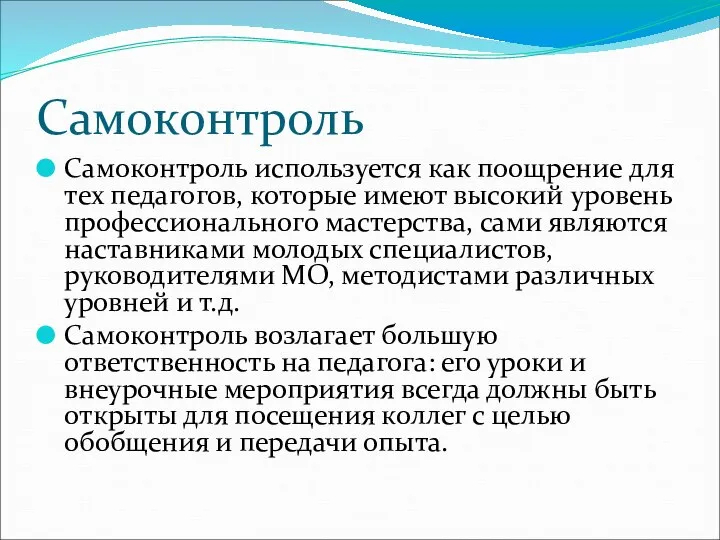 Самоконтроль

Самоконтроль используется как поощрение для тех педагогов, которые имеют высокий уровень профессионального мастерства, сами являются наставниками молодых специалистов, руководителями МО, методистами различных уровней и т.д.

Самоконтроль возлагает большую ответственность на педагога: его уроки и внеурочные мероприятия всегда должны быть открыты для посещения коллег с целью обобщения и передачи опыта.